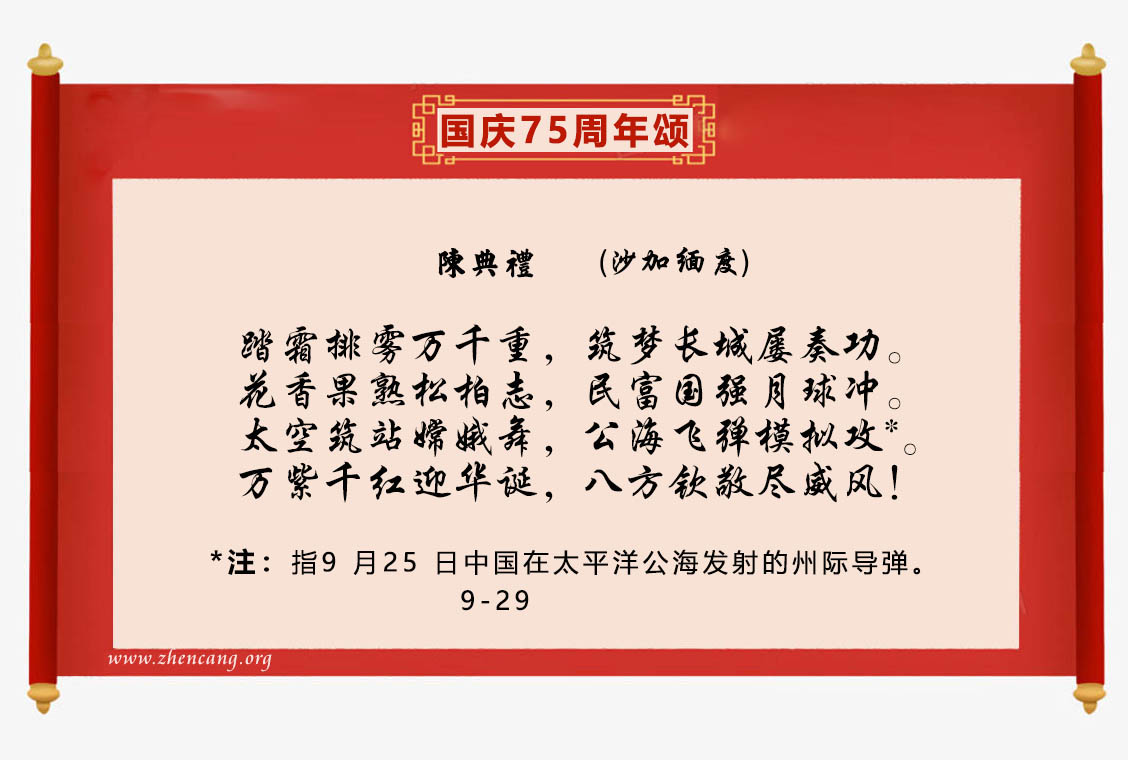 国庆75周年颂

陳典禮 (沙加缅度)

踏霜排雾万千重，筑梦长城屡奏功。
花香果熟松柏志，民富国强月球冲。
太空筑站嫦娥舞，公海飞弹模拟攻*。
万紫千红迎华诞，八方钦敬尽威风！

*注：指9月25日中国在太平洋公海发射的州际导弹。
9-29

www.zhencang.org